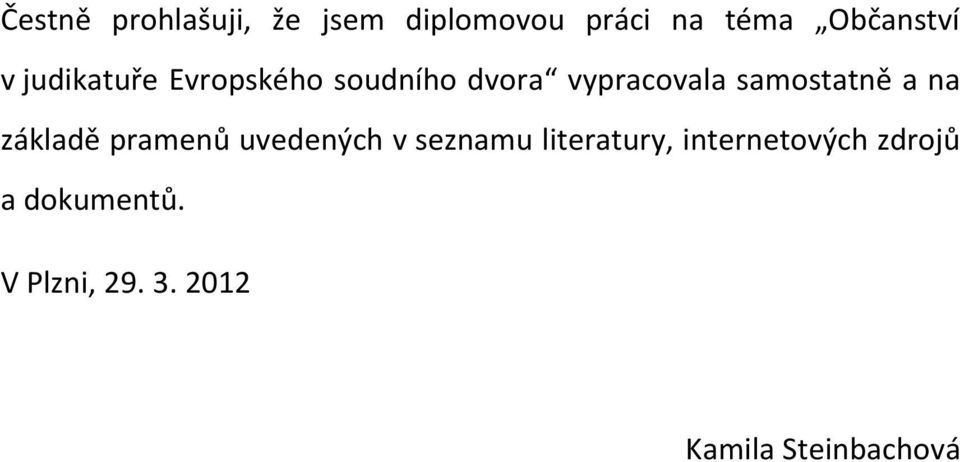 Čestně prohlašuji, že jsem diplomovou práci na téma „Občanství v judikatuře Evropského soudního dvora“ vypracovala samostatně a na základě pramenů uvedených v seznamu literatury, internetových zdrojů a dokumentů.

V Plzni, 29. 3. 2012

Kamila Steinbachová